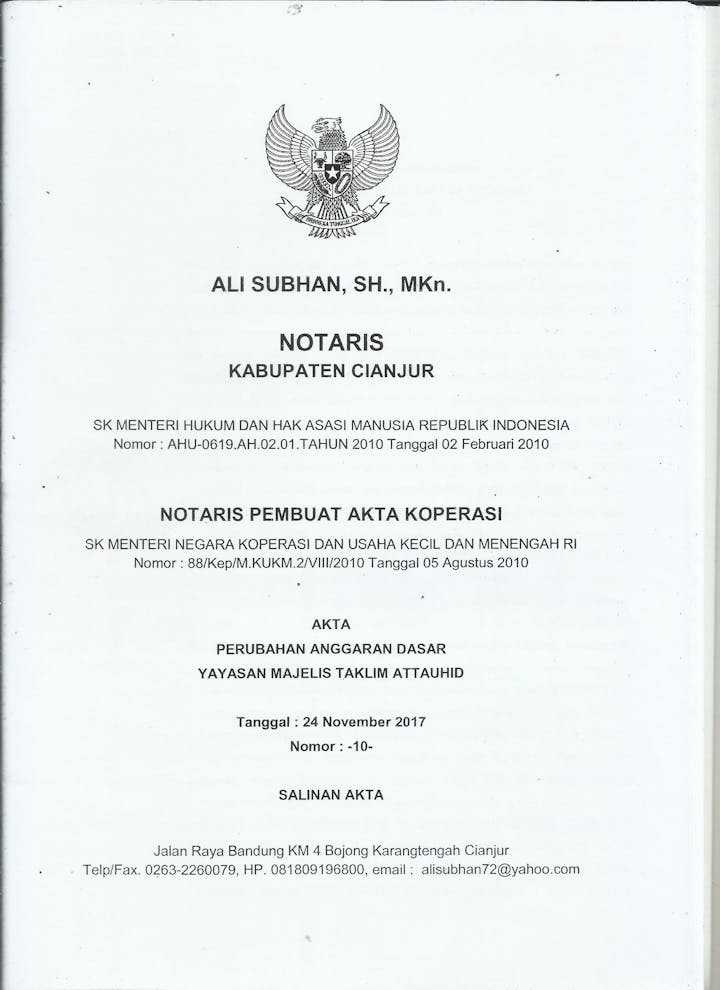 BHINNEKA TUNGGAL IKA

ALI SUBHAN, SH., MKn.

NOTARIS
KABUPATEN CIANJUR

SK MENTERI HUKUM DAN HAK ASASI MANUSIA REPUBLIK INDONESIA
Nomor : AHU-0619.AH.02.01.TAHUN 2010 Tanggal 02 Februari 2010

NOTARIS PEMBUAT AKTA KOPERASI
SK MENTERI NEGARA KOPERASI DAN USAHA KECIL DAN MENENGAH RI
Nomor : 88/Kep/M.KUKM.2/VIII/2010 Tanggal 05 Agustus 2010

AKTA
PERUBAHAN ANGGARAN DASAR
YAYASAN MAJELIS TAKLIM ATTAUHID

Tanggal : 24 November 2017
Nomor : -10-

SALINAN AKTA

Jalan Raya Bandung KM 4 Bojong Karangtengah Cianjur
Telp/Fax. 0263-2260079, HP. 081809196800, email : alisubhan72@yahoo.com